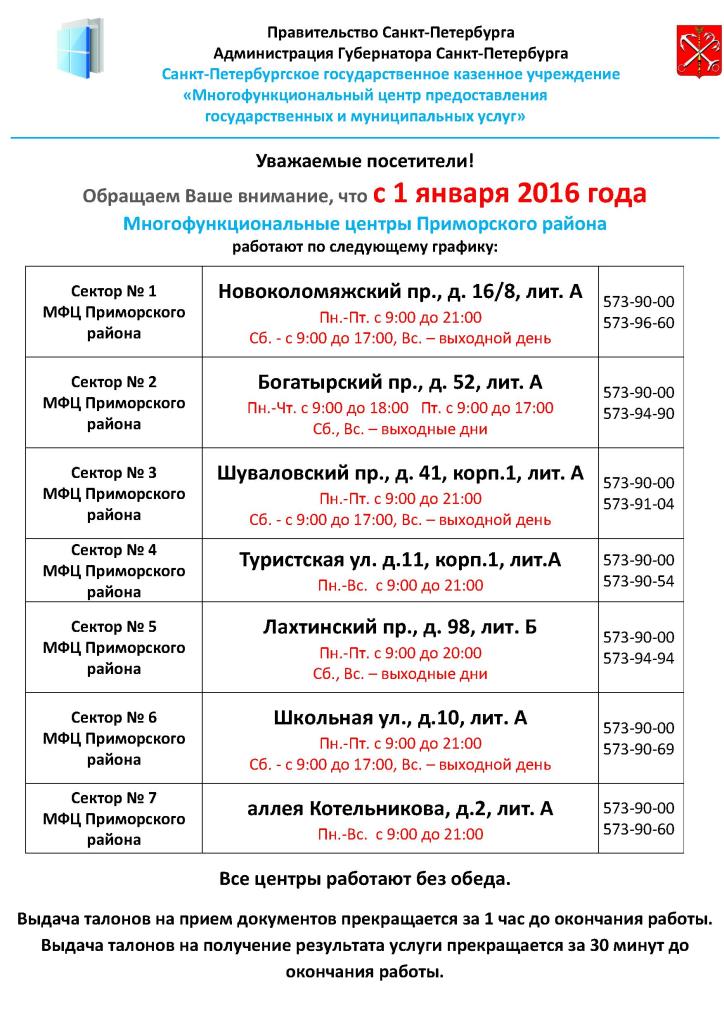 Правительство Санкт-Петербурга
Администрация Губернатора Санкт-Петербурга
Санкт-Петербургское государственное казенное учреждение
«Многофункциональный центр предоставления государственных и муниципальных услуг»

Уважаемые посетители!
Обращаем Ваше внимание, что с 1 января 2016 года
Многофункциональные центры Приморского района
работают по следующему графику:

| Сектор № 1 МФЦ Приморского района | Новоколомяжский пр., д. 16/8, лит. А Пн.-Пт. с 9:00 до 21:00 Сб. - с 9:00 до 17:00, Вс. – выходной день | 573-90-00 573-96-60 |
|---|---|---|
| Сектор № 2 МФЦ Приморского района | Богатырский пр., д. 52, лит. А Пн.-Чт. с 9:00 до 18:00 Пт. с 9:00 до 17:00 Сб., Вс. – выходные дни | 573-90-00 573-94-90 |
| Сектор № 3 МФЦ Приморского района | Шуваловский пр., д. 41, корп.1, лит. А Пн.-Пт. с 9:00 до 21:00 Сб. - с 9:00 до 17:00, Вс. – выходной день | 573-90-00 573-91-04 |
| Сектор № 4 МФЦ Приморского района | Туристская ул. д.11, корп.1, лит.А Пн.-Вс. с 9:00 до 21:00 | 573-90-00 573-90-54 |
| Сектор № 5 МФЦ Приморского района | Лахтинский пр., д. 98, лит. Б Пн.-Пт. с 9:00 до 20:00 Сб., Вс. – выходные дни | 573-90-00 573-94-94 |
| Сектор № 6 МФЦ Приморского района | Школьная ул., д.10, лит. А Пн.-Пт. с 9:00 до 21:00 Сб. - с 9:00 до 17:00, Вс. – выходной день | 573-90-00 573-90-69 |
| Сектор № 7 МФЦ Приморского района | аллея Котельникова, д.2, лит. А Пн.-Вс. с 9:00 до 21:00 | 573-90-00 573-90-60 |

Все центры работают без обеда.

Выдача талонов на прием документов прекращается за 1 час до окончания работы.
Выдача талонов на получение результата услуги прекращается за 30 минут до окончания работы.